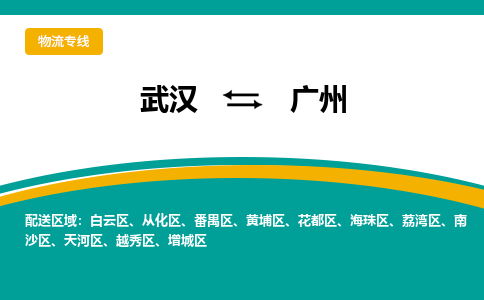 物流专线

武汉 ⇆ 广州

配送区域：白云区、从化区、番禺区、黄埔区、花都区、海珠区、荔湾区、南沙区、天河区、越秀区、增城区